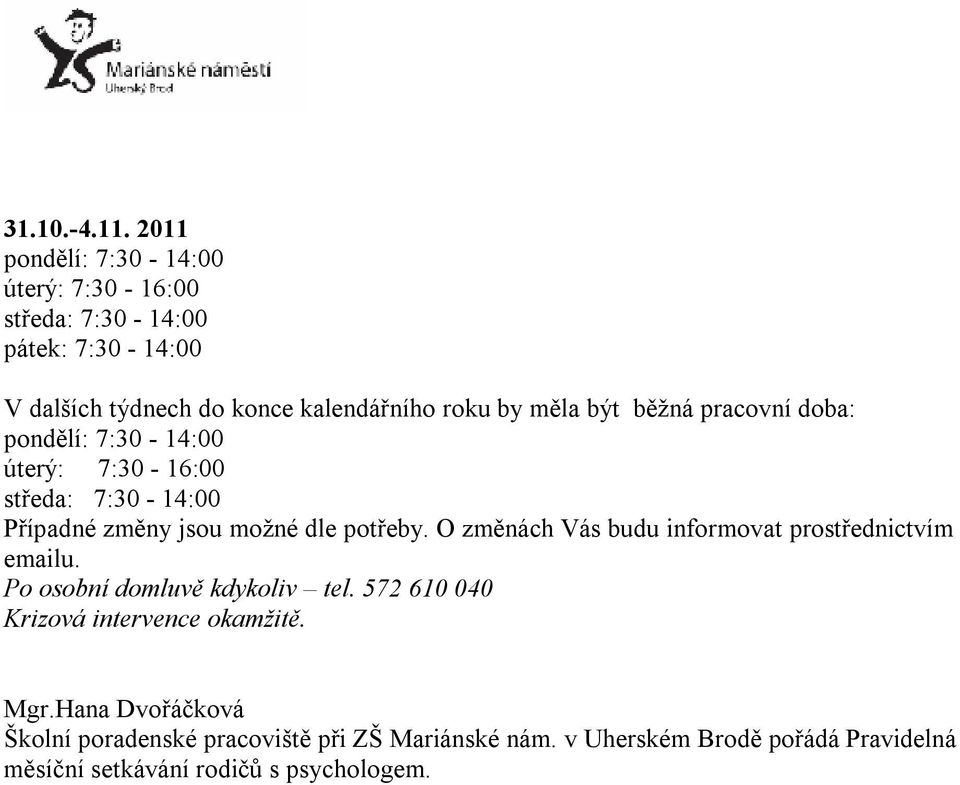 ZŠ Mariánské náměstí
Uherský Brod

31.10.-4.11. 2011
pondělí: 7:30 - 14:00
úterý: 7:30 - 16:00
středa: 7:30 - 14:00
pátek: 7:30 - 14:00

V dalších týdnech do konce kalendářního roku by měla být běžná pracovní doba:
pondělí: 7:30 - 14:00
úterý: 7:30 - 16:00
středa: 7:30 - 14:00
Případné změny jsou možné dle potřeby. O změnách Vás budu informovat prostřednictvím emailu.
Po osobní domluvě kdykoliv – tel. 572 610 040
Krizová intervence okamžitě.

Mgr.Hana Dvořáčková
Školní poradenské pracoviště při ZŠ Mariánské nám. v Uherském Brodě pořádá Pravidelná měsíční setkávání rodičů s psychologem.